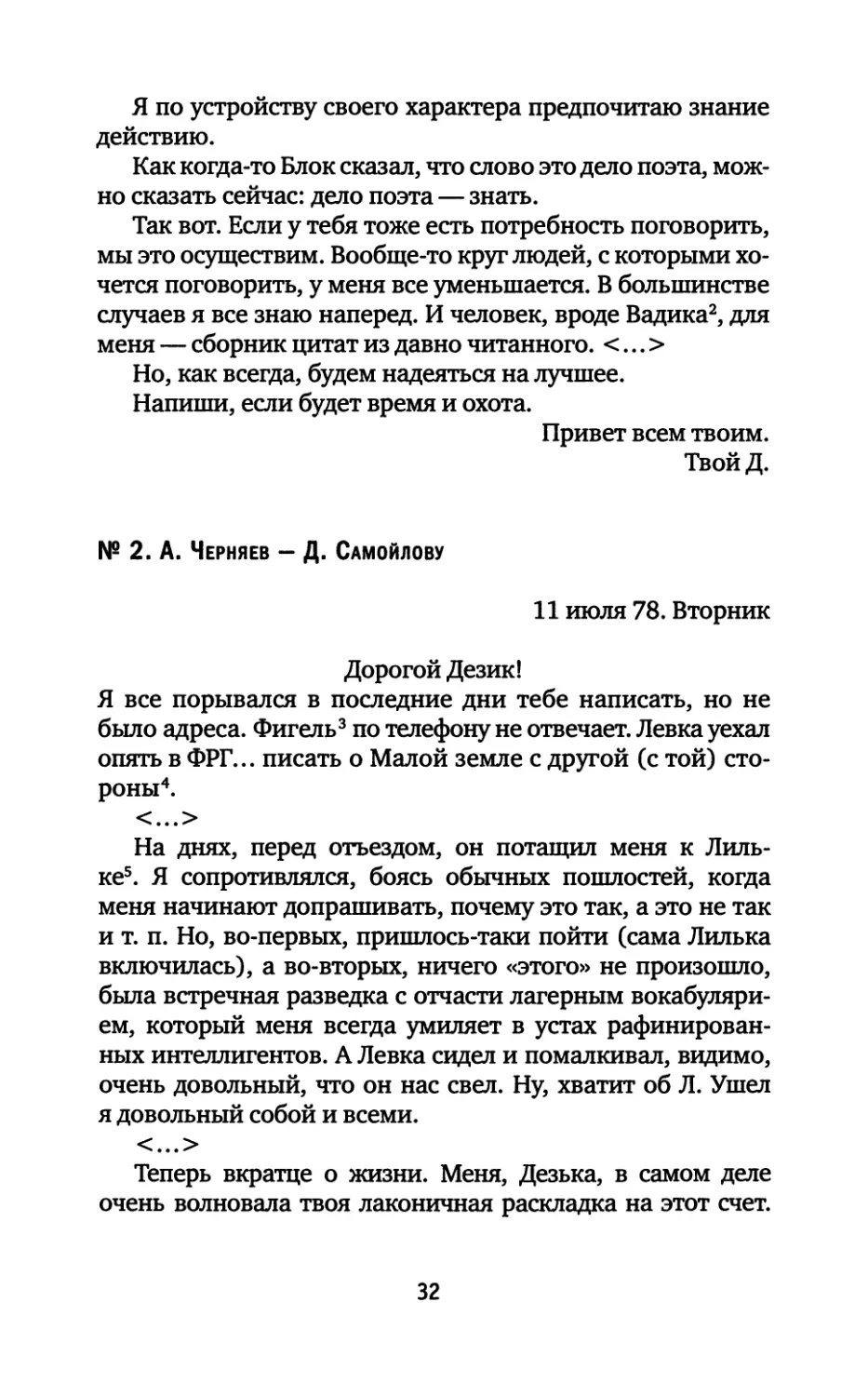 Я по устройству своего характера предпочитаю знание действию.

Как когда-то Блок сказал, что слово это дело поэта, можно сказать сейчас: дело поэта — знать.

Так вот. Если у тебя тоже есть потребность поговорить, мы это осуществим. Вообще-то круг людей, с которыми хочется поговорить, у меня все уменьшается. В большинстве случаев я все знаю наперед. И человек, вроде Вадика$^2$, для меня — сборник цитат из давно читанного. <…>

Но, как всегда, будем надеяться на лучшее.

Напиши, если будет время и охота.

Привет всем твоим.
Твой Д.

№ 2. А. Черняев — Д. Самойлову

11 июля 78. Вторник

Дорогой Дезик!

Я все порывался в последние дни тебе написать, но не было адреса. Фигель$^3$ по телефону не отвечает. Левка уехал опять в ФРГ… писать о Малой земле с другой (с той) стороны$^4$.

<…>

На днях, перед отъездом, он потащил меня к Лильке$^5$. Я сопротивлялся, боясь обычных пошлостей, когда меня начинают допрашивать, почему это так, а это не так и т. п. Но, во-первых, пришлось-таки пойти (сама Лилька включилась), а во-вторых, ничего «этого» не произошло, была встречная разведка с отчасти лагерным вокабулярием, который меня всегда умиляет в устах рафинированных интеллигентов. А Левка сидел и помалкивал, видимо, очень довольный, что он нас свел. Ну, хватит об Л. Ушел я довольный собой и всеми.

<…>

Теперь вкратце о жизни. Меня, Дезька, в самом деле очень волновала твоя лаконичная раскладка на этот счет.

32